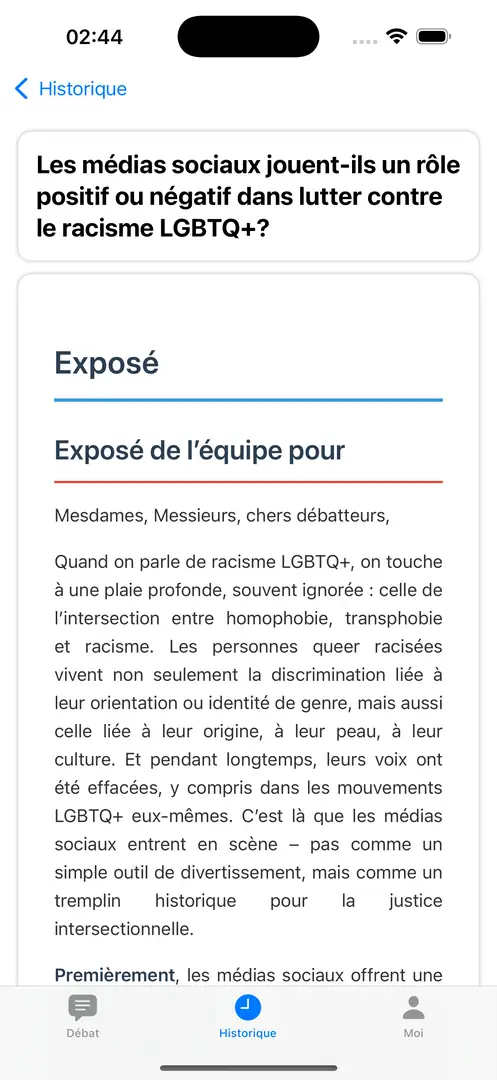 02:44

Historique

Les médias sociaux jouent-ils un rôle positif ou négatif dans lutter contre le racisme LGBTQ+?

Exposé

Exposé de l'équipe pour

Mesdames, Messieurs, chers débatteurs,

Quand on parle de racisme LGBTQ+, on touche à une plaie profonde, souvent ignorée : celle de l'intersection entre homophobie, transphobie et racisme. Les personnes queer racisées vivent non seulement la discrimination liée à leur orientation ou identité de genre, mais aussi celle liée à leur origine, à leur peau, à leur culture. Et pendant longtemps, leurs voix ont été effacées, y compris dans les mouvements LGBTQ+ eux-mêmes. C'est là que les médias sociaux entrent en scène – pas comme un simple outil de divertissement, mais comme un tremplin historique pour la justice intersectionnelle.

Premièrement, les médias sociaux offrent une

Débat
Historique
Moi